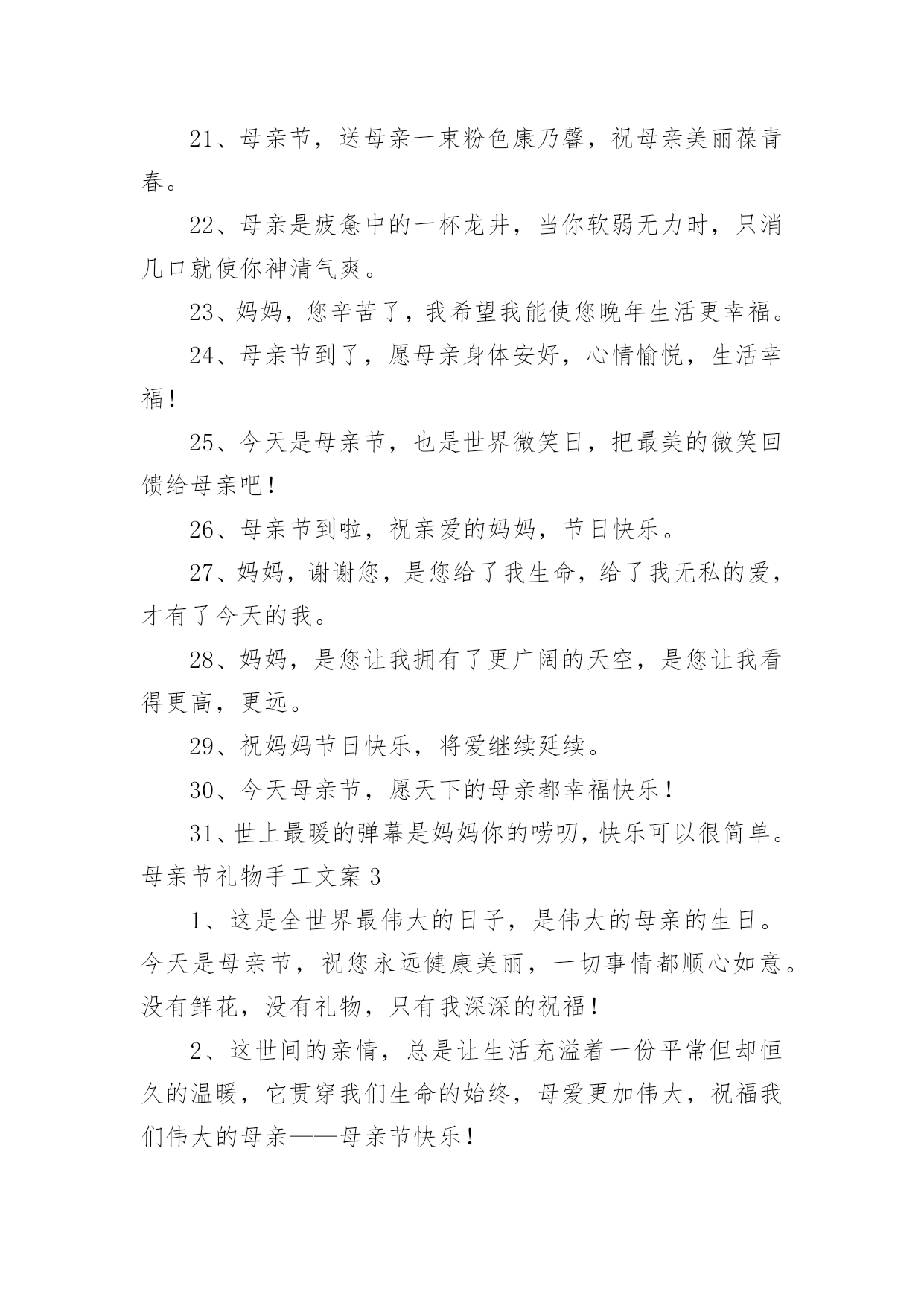 21、母亲节，送母亲一束粉色康乃馨，祝母亲美丽葆青春。

22、母亲是疲惫中的一杯龙井，当你软弱无力时，只消几口就使你神清气爽。

23、妈妈，您辛苦了，我希望我能使您晚年生活更幸福。

24、母亲节到了，愿母亲身体安好，心情愉悦，生活幸福！

25、今天是母亲节，也是世界微笑日，把最美的微笑回馈给母亲吧！

26、母亲节到啦，祝亲爱的妈妈，节日快乐。

27、妈妈，谢谢您，是您给了我生命，给了我无私的爱，才有了今天的我。

28、妈妈，是您让我拥有了更广阔的天空，是您让我看得更高，更远。

29、祝妈妈节日快乐，将爱继续延续。

30、今天母亲节，愿天下的母亲都幸福快乐！

31、世上最暖的弹幕是妈妈你的唠叨，快乐可以很简单。

母亲节礼物手工文案3

1、这是全世界最伟大的日子，是伟大的母亲的生日。今天是母亲节，祝您永远健康美丽，一切事情都顺心如意。没有鲜花，没有礼物，只有我深深的祝福！

2、这世间的亲情，总是让生活充溢着一份平常但却恒久的温暖，它贯穿我们生命的始终，母爱更加伟大，祝福我们伟大的母亲——母亲节快乐！